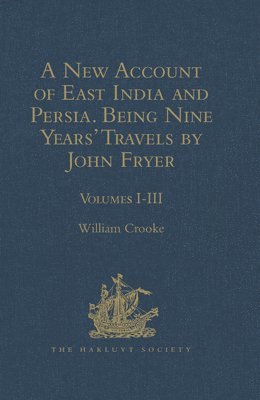 A New Account of East India and Persia. Being Nine Years' Travels by John Fryer

Volumes I-III

William Crooke

THE HAKLUYT SOCIETY